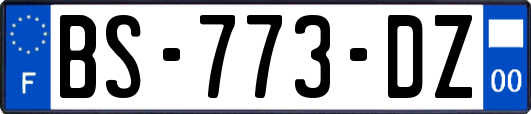 F
BS-773-DZ
00